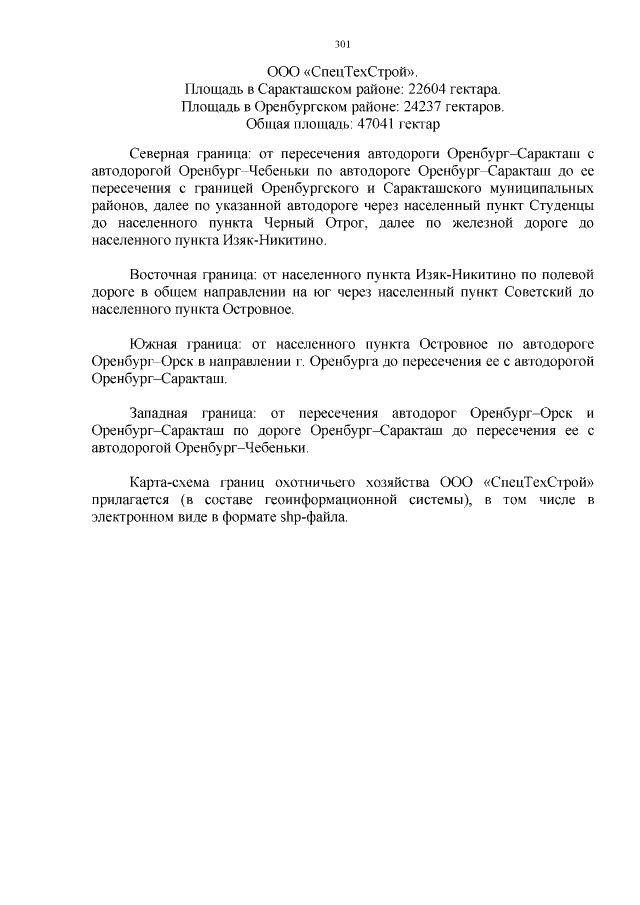 301

ООО «СпецТехСтрой».
Площадь в Саракташском районе: 22604 гектара.
Площадь в Оренбургском районе: 24237 гектаров.
Общая площадь: 47041 гектар

Северная граница: от пересечения автодороги Оренбург–Саракташ с автодорогой Оренбург–Чебеньки по автодороге Оренбург–Саракташ до ее пересечения с границей Оренбургского и Саракташского муниципальных районов, далее по указанной автодороге через населенный пункт Студенцы до населенного пункта Черный Отрог, далее по железной дороге до населенного пункта Изяк-Никитино.

Восточная граница: от населенного пункта Изяк-Никитино по полевой дороге в общем направлении на юг через населенный пункт Советский до населенного пункта Островное.

Южная граница: от населенного пункта Островное по автодороге Оренбург–Орск в направлении г. Оренбурга до пересечения ее с автодорогой Оренбург–Саракташ.

Западная граница: от пересечения автодорог Оренбург–Орск и Оренбург–Саракташ по дороге Оренбург–Саракташ до пересечения ее с автодорогой Оренбург–Чебеньки.

Карта-схема границ охотничьего хозяйства ООО «СпецТехСтрой» прилагается (в составе геоинформационной системы), в том числе в электронном виде в формате shp-файла.